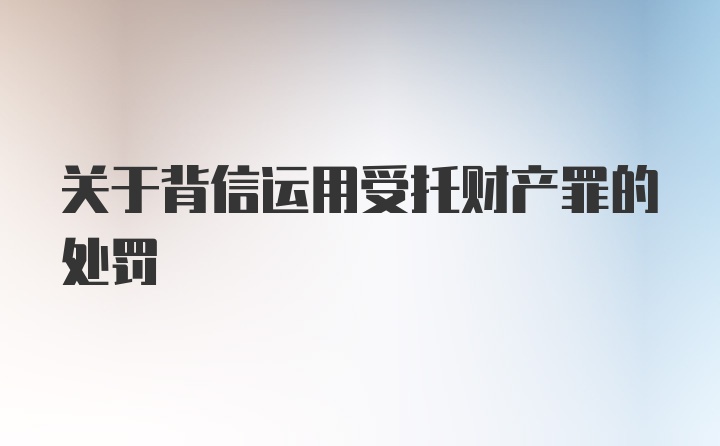 关于背信运用受托财产罪的处罚